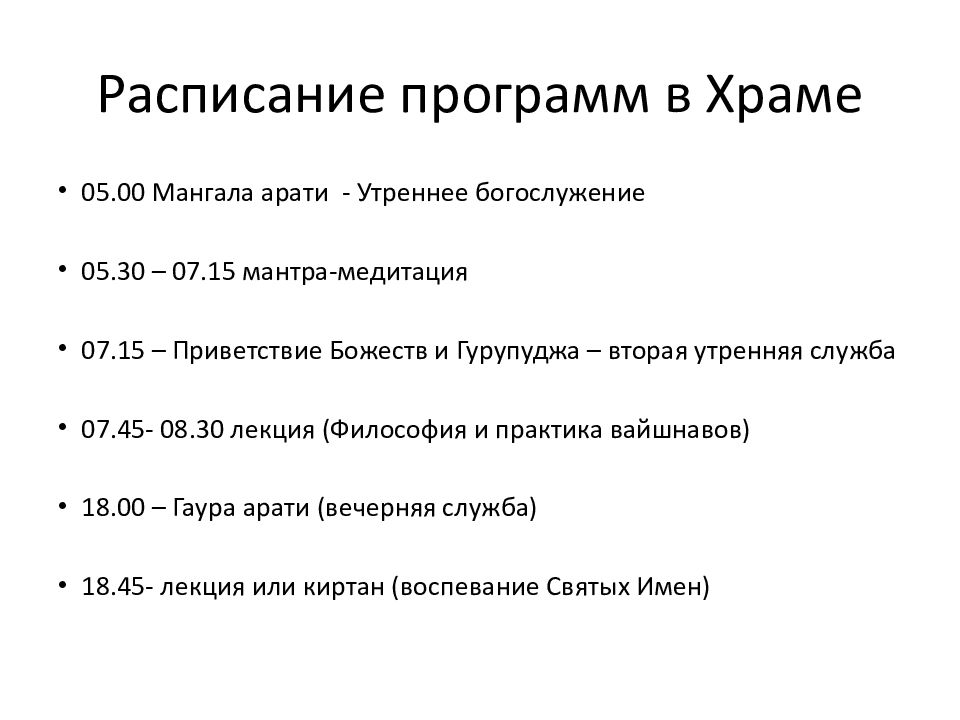 Расписание программ в Храме

• 05.00 Мангала арати - Утреннее богослужение

• 05.30 – 07.15 мантра-медитация

• 07.15 – Приветствие Божеств и Гурупуджа – вторая утренняя служба

• 07.45- 08.30 лекция (Философия и практика вайшнавов)

• 18.00 – Гаура арати (вечерняя служба)

• 18.45- лекция или киртан (воспевание Святых Имен)